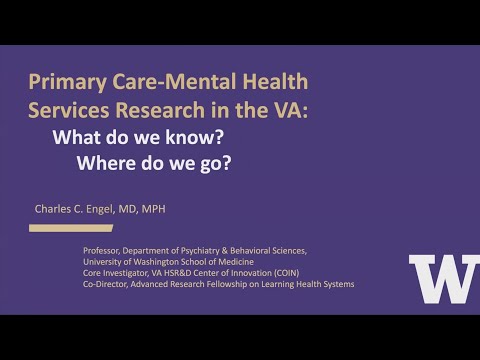 Primary Care-Mental Health Services Research in the VA:

What do we know?

Where do we go?

Charles C. Engel, MD, MPH

Professor, Department of Psychiatry & Behavioral Sciences, University of Washington School of Medicine
Core Investigator, VA HSR&D Center of Innovation (COIN)
Co-Director, Advanced Research Fellowship on Learning Health Systems

W